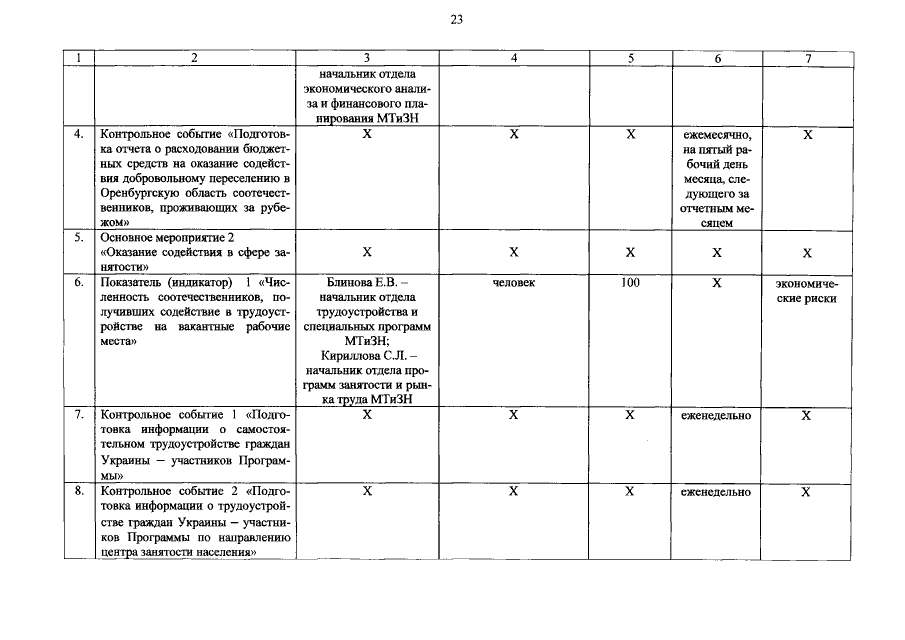 23

| 1 | 2 | 3 | 4 | 5 | 6 | 7 |
|---|---|---|---|---|---|---|
|  |  | начальник отдела экономического анализа и финансового планирования МТиЗН |  |  |  |  |
| 4. | Контрольное событие «Подготовка отчета о расходовании бюджетных средств на оказание содействия добровольному переселению в Оренбургскую область соотечественников, проживающих за рубежом» | Х | Х | Х | ежемесячно, на пятый рабочий день месяца, следующего за отчетным месяцем | Х |
| 5. | Основное мероприятие 2 «Оказание содействия в сфере занятости» | Х | Х | Х | Х | Х |
| 6. | Показатель (индикатор) 1 «Численность соотечественников, получивших содействие в трудоустройстве на вакантные рабочие места» | Блинова Е.В. – начальник отдела трудоустройства и специальных программ МТиЗН; Кириллова С.Л. – начальник отдела программ занятости и рынка труда МТиЗН | человек | 100 | Х | экономические риски |
| 7. | Контрольное событие 1 «Подготовка информации о самостоятельном трудоустройстве граждан Украины – участников Программы» | Х | Х | Х | еженедельно | Х |
| 8. | Контрольное событие 2 «Подготовка информации о трудоустройстве граждан Украины – участников Программы по направлению центра занятости населения» | Х | Х | Х | еженедельно | Х |